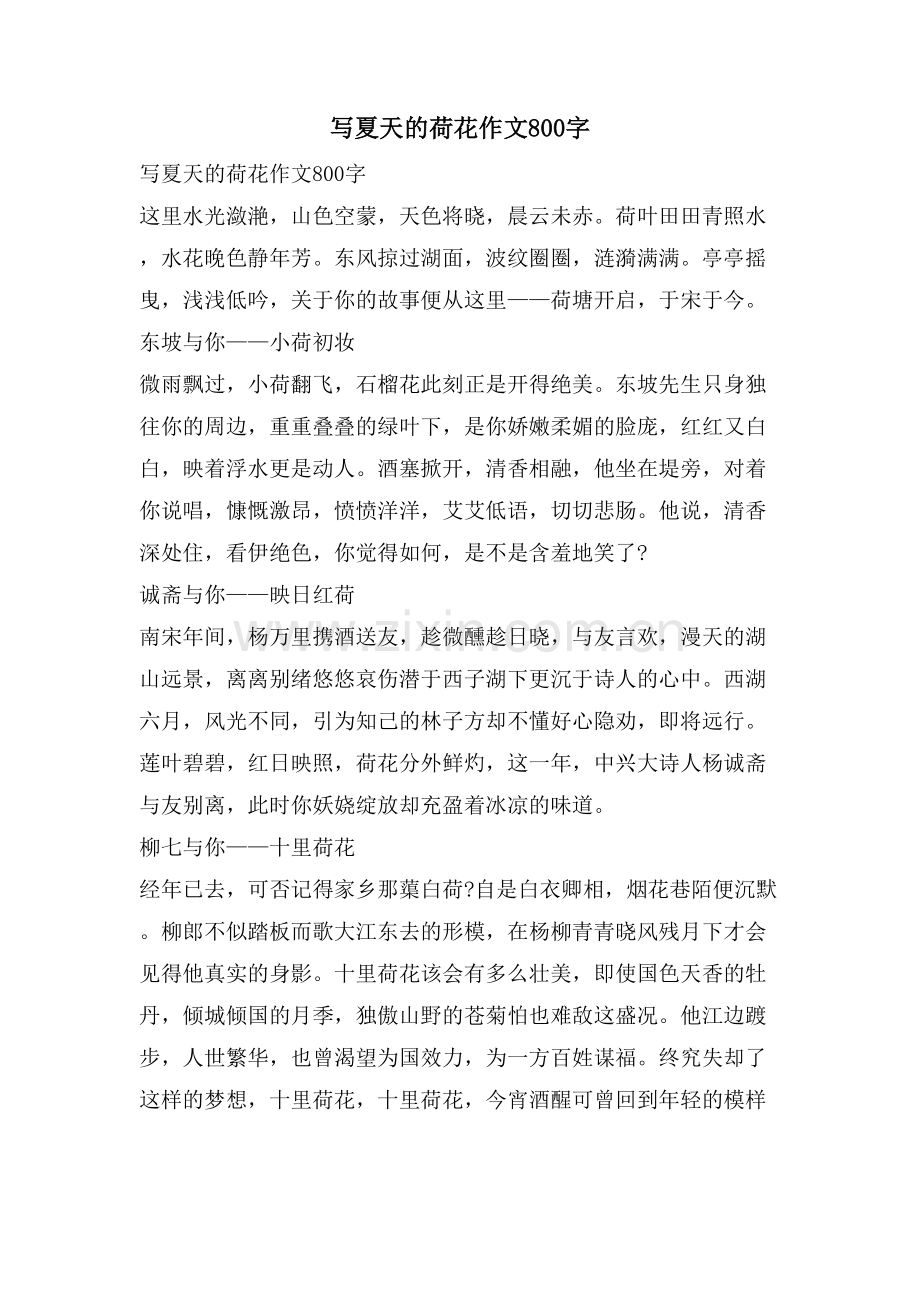 写夏天的荷花作文800字

写夏天的荷花作文800字

这里水光潋滟，山色空蒙，天色将晓，晨云未赤。荷叶田田青照水，水花晚色静年芳。东风掠过湖面，波纹圈圈，涟漪满满。亭亭摇曳，浅浅低吟，关于你的故事便从这里——荷塘开启，于宋于今。

东坡与你——小荷初妆

微雨飘过，小荷翻飞，石榴花此刻正是开得绝美。东坡先生只身独往你的周边，重重叠叠的绿叶下，是你娇嫩柔媚的脸庞，红红又白白，映着浮水更是动人。酒塞掀开，清香相融，他坐在堤旁，对着你说唱，慷慨激昂，愤愤洋洋，艾艾低语，切切悲肠。他说，清香深处住，看伊绝色，你觉得如何，是不是含羞地笑了?

诚斋与你——映日红荷

南宋年间，杨万里携酒送友，趁微醺趁日晓，与友言欢，漫天的湖山远景，离离别绪悠悠哀伤潜于西子湖下更沉于诗人的心中。西湖六月，风光不同，引为知己的林子方却不懂好心隐劝，即将远行。莲叶碧碧，红日映照，荷花分外鲜灼，这一年，中兴大诗人杨诚斋与友别离，此时你妖娆绽放却充盈着冰凉的味道。

柳七与你——十里荷花

经年已去，可否记得家乡那蕖白荷?自是白衣卿相，烟花巷陌便沉默。柳郎不似踏板而歌大江东去的形模，在杨柳青青晓风残月下才会见得他真实的身影。十里荷花该会有多么壮美，即使国色天香的牡丹，倾城倾国的月季，独傲山野的苍菊怕也难敌这盛况。他江边踱步，人世繁华，也曾渴望为国效力，为一方百姓谋福。终究失却了这样的梦想，十里荷花，十里荷花，今宵酒醒可曾回到年轻的模样

www.zixin.com.cn